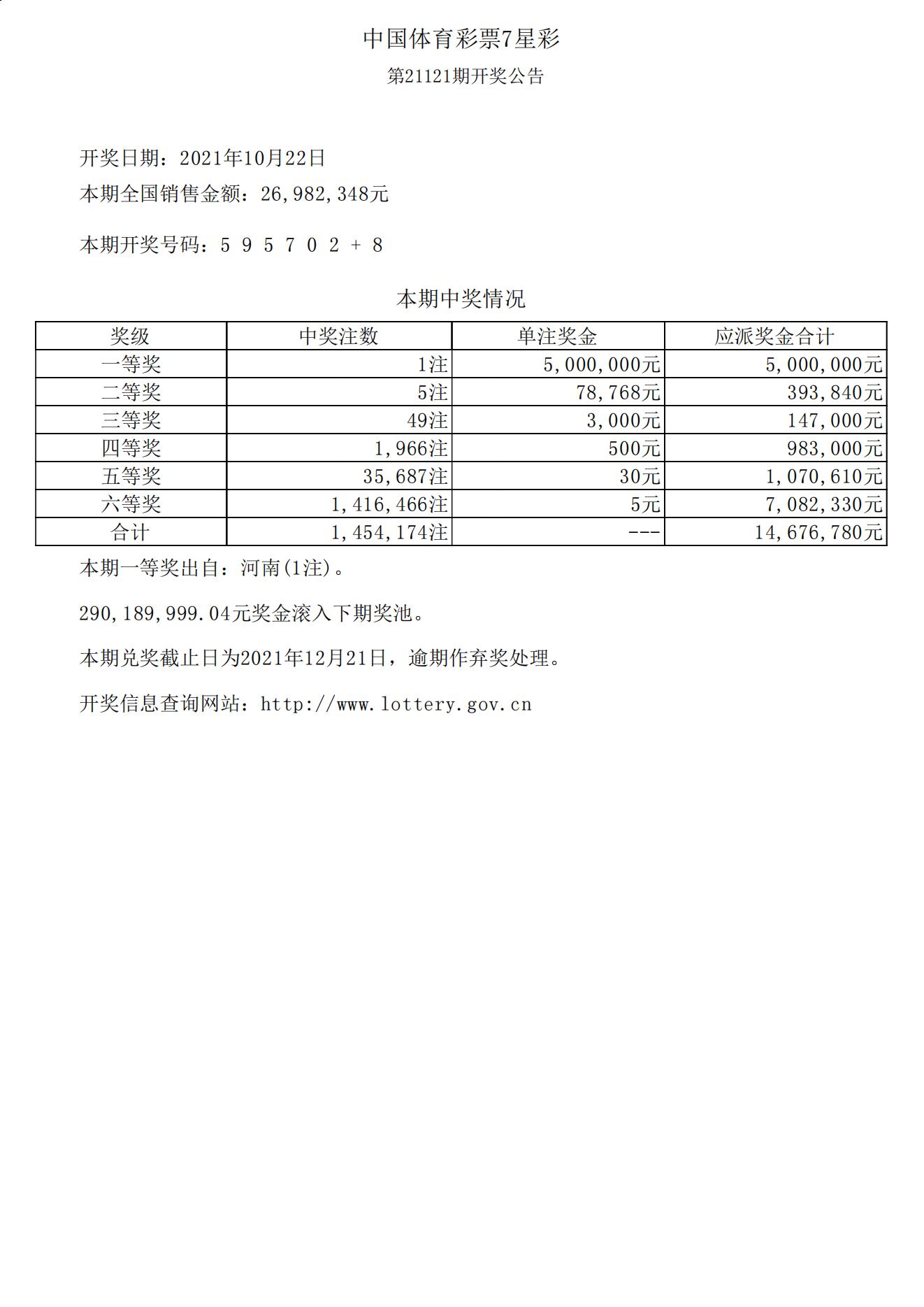 中国体育彩票7星彩

第21121期开奖公告

开奖日期：2021年10月22日

本期全国销售金额：26,982,348元

本期开奖号码：5 9 5 7 0 2 + 8

本期中奖情况

| 奖级 | 中奖注数 | 单注奖金 | 应派奖金合计 |
|---|---|---|---|
| 一等奖 | 1注 | 5,000,000元 | 5,000,000元 |
| 二等奖 | 5注 | 78,768元 | 393,840元 |
| 三等奖 | 49注 | 3,000元 | 147,000元 |
| 四等奖 | 1,966注 | 500元 | 983,000元 |
| 五等奖 | 35,687注 | 30元 | 1,070,610元 |
| 六等奖 | 1,416,466注 | 5元 | 7,082,330元 |
| 合计 | 1,454,174注 | --- | 14,676,780元 |

本期一等奖出自：河南(1注)。

290,189,999.04元奖金滚入下期奖池。

本期兑奖截止日为2021年12月21日，逾期作弃奖处理。

开奖信息查询网站：http://www.lottery.gov.cn